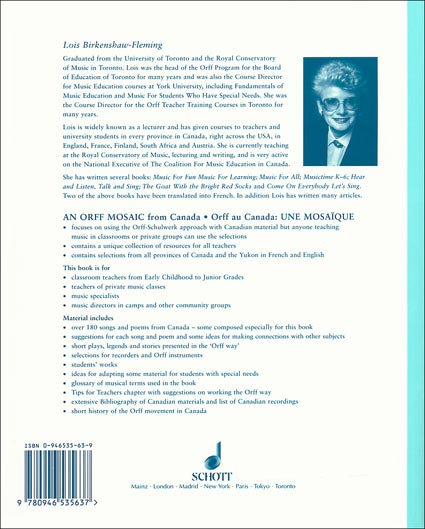 Lois Birkenshaw-Fleming

Graduated from the University of Toronto and the Royal Conservatory of Music in Toronto. Lois was the head of the Orff Program for the Board of Education of Toronto for many years and was also the Course Director for Music Education courses at York University, including Fundamentals of Music Education and Music For Students Who Have Special Needs. She was the Course Director for the Orff Teacher Training Courses in Toronto for many years.

Lois is widely known as a lecturer and has given courses to teachers and university students in every province in Canada, right across the USA, in England, France, Finland, South Africa and Austria. She is currently teaching at the Royal Conservatory of Music, lecturing and writing, and is very active on the National Executive of The Coalition For Music Education in Canada.

She has written several books: Music For Fun Music For Learning; Music For All; Musictime K–6; Hear and Listen, Talk and Sing; The Goat With the Bright Red Socks and Come On Everybody Let's Sing. Two of the above books have been translated into French. In addition Lois has written many articles.

AN ORFF MOSAIC from Canada • Orff au Canada: UNE MOSAÏQUE

• focuses on using the Orff-Schulwerk approach with Canadian material but anyone teaching music in classrooms or private groups can use the selections
• contains a unique collection of resources for all teachers
• contains selections from all provinces of Canada and the Yukon in French and English

This book is for

• classroom teachers from Early Childhood to Junior Grades
• teachers of private music classes
• music specialists
• music directors in camps and other community groups

Material includes

• over 180 songs and poems from Canada – some composed especially for this book
• suggestions for each song and poem and some ideas for making connections with other subjects
• short plays, legends and stories presented in the 'Orff way'
• selections for recorders and Orff instruments
• students' works
• ideas for adapting some material for students with special needs
• glossary of musical terms used in the book
• Tips for Teachers chapter with suggestions on working the Orff way
• extensive Bibliography of Canadian materials and list of Canadian recordings
• short history of the Orff movement in Canada

ISBN 0-946535-63-9

9 780946 535637 >

SCHOTT

Mainz · London · Madrid · New York · Paris · Tokyo · Toronto